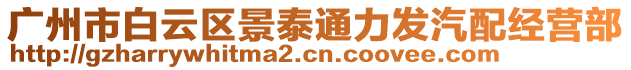 广州市白云区景泰通力发汽配经营部
http://gzharrywhitma2.cn.coovee.com